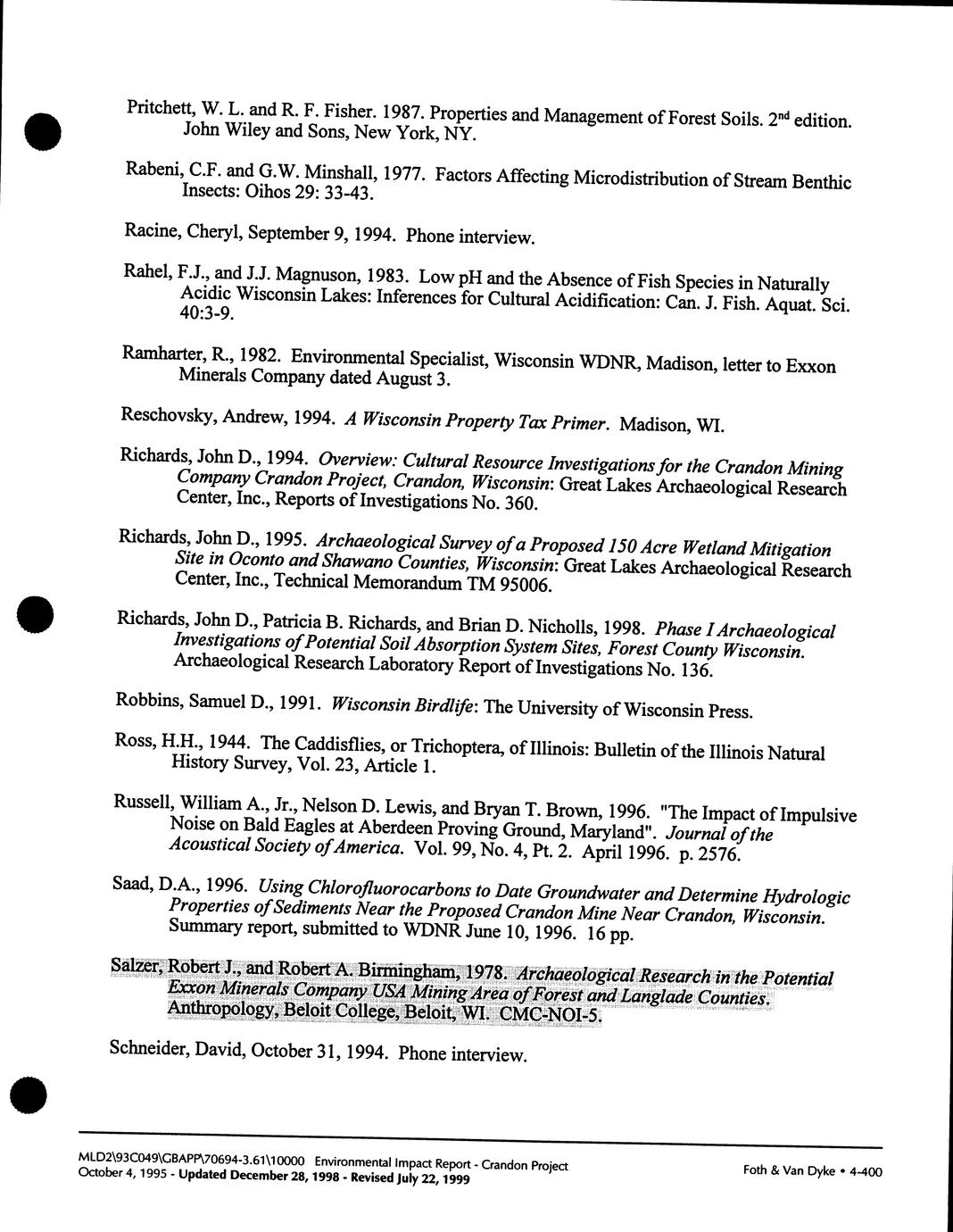 Pritchett, W. L. and R. F. Fisher. 1987. Properties and Management of Forest Soils. 2$^{nd}$ edition. John Wiley and Sons, New York, NY.

Rabeni, C.F. and G.W. Minshall, 1977. Factors Affecting Microdistribution of Stream Benthic Insects: Oihos 29: 33-43.

Racine, Cheryl, September 9, 1994. Phone interview.

Rahel, F.J., and J.J. Magnuson, 1983. Low pH and the Absence of Fish Species in Naturally Acidic Wisconsin Lakes: Inferences for Cultural Acidification: Can. J. Fish. Aquat. Sci. 40:3-9.

Ramharter, R., 1982. Environmental Specialist, Wisconsin WDNR, Madison, letter to Exxon Minerals Company dated August 3.

Reschovsky, Andrew, 1994. A Wisconsin Property Tax Primer. Madison, WI.

Richards, John D., 1994. Overview: Cultural Resource Investigations for the Crandon Mining Company Crandon Project, Crandon, Wisconsin: Great Lakes Archaeological Research Center, Inc., Reports of Investigations No. 360.

Richards, John D., 1995. Archaeological Survey of a Proposed 150 Acre Wetland Mitigation Site in Oconto and Shawano Counties, Wisconsin: Great Lakes Archaeological Research Center, Inc., Technical Memorandum TM 95006.

Richards, John D., Patricia B. Richards, and Brian D. Nicholls, 1998. Phase I Archaeological Investigations of Potential Soil Absorption System Sites, Forest County Wisconsin. Archaeological Research Laboratory Report of Investigations No. 136.

Robbins, Samuel D., 1991. Wisconsin Birdlife: The University of Wisconsin Press.

Ross, H.H., 1944. The Caddisflies, or Trichoptera, of Illinois: Bulletin of the Illinois Natural History Survey, Vol. 23, Article 1.

Russell, William A., Jr., Nelson D. Lewis, and Bryan T. Brown, 1996. "The Impact of Impulsive Noise on Bald Eagles at Aberdeen Proving Ground, Maryland". Journal of the Acoustical Society of America. Vol. 99, No. 4, Pt. 2. April 1996. p. 2576.

Saad, D.A., 1996. Using Chlorofluorocarbons to Date Groundwater and Determine Hydrologic Properties of Sediments Near the Proposed Crandon Mine Near Crandon, Wisconsin. Summary report, submitted to WDNR June 10, 1996. 16 pp.

Salzer, Robert J., and Robert A. Birmingham, 1978. Archaeological Research in the Potential Exxon Minerals Company USA Mining Area of Forest and Langlade Counties. Anthropology, Beloit College, Beloit, WI. CMC-NOI-5.

Schneider, David, October 31, 1994. Phone interview.

MLD2\93C049\GBAPP\70694-3.61\10000 Environmental Impact Report - Crandon Project
October 4, 1995 - Updated December 28, 1998 - Revised July 22, 1999
Foth & Van Dyke • 4-400